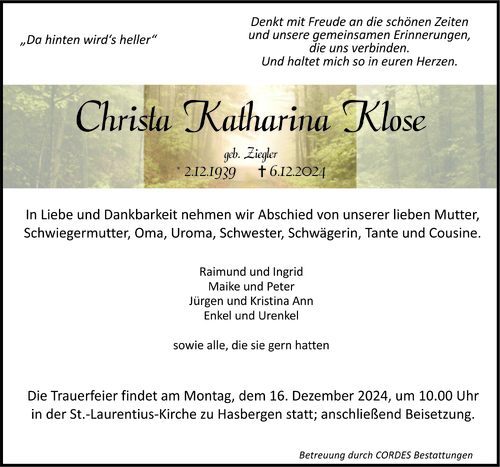 „Da hinten wird's heller"

Denkt mit Freude an die schönen Zeiten
und unsere gemeinsamen Erinnerungen,
die uns verbinden.
Und haltet mich so in euren Herzen.

Christa Katharina Klose

geb. Ziegler

* 2.12.1939 † 6.12.2024

In Liebe und Dankbarkeit nehmen wir Abschied von unserer lieben Mutter, Schwiegermutter, Oma, Uroma, Schwester, Schwägerin, Tante und Cousine.

Raimund und Ingrid
Maike und Peter
Jürgen und Kristina Ann
Enkel und Urenkel

sowie alle, die sie gern hatten

Die Trauerfeier findet am Montag, dem 16. Dezember 2024, um 10.00 Uhr in der St.-Laurentius-Kirche zu Hasbergen statt; anschließend Beisetzung.

Betreuung durch CORDES Bestattungen